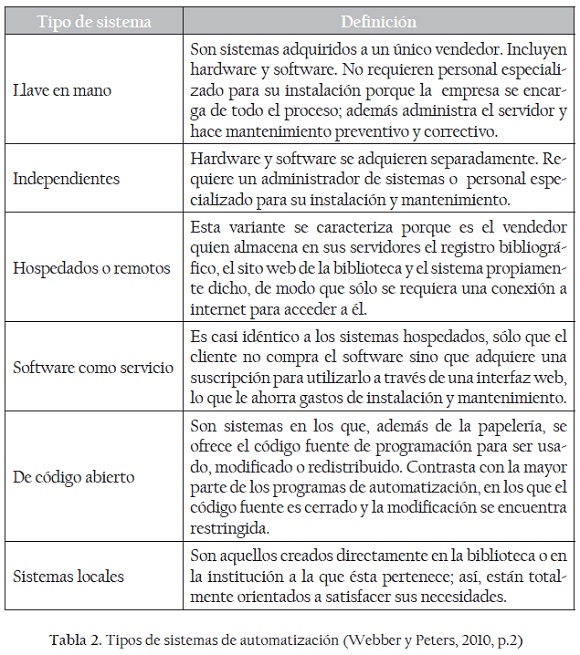 | Tipo de sistema | Definición |
|---|---|
| Llave en mano | Son sistemas adquiridos a un único vendedor. Incluyen hardware y software. No requieren personal especializado para su instalación porque la empresa se encarga de todo el proceso; además administra el servidor y hace mantenimiento preventivo y correctivo. |
| Independientes | Hardware y software se adquieren separadamente. Requiere un administrador de sistemas o personal especializado para su instalación y mantenimiento. |
| Hospedados o remotos | Esta variante se caracteriza porque es el vendedor quien almacena en sus servidores el registro bibliográfico, el sito web de la biblioteca y el sistema propiamente dicho, de modo que sólo se requiera una conexión a internet para acceder a él. |
| Software como servicio | Es casi idéntico a los sistemas hospedados, sólo que el cliente no compra el software sino que adquiere una suscripción para utilizarlo a través de una interfaz web, lo que le ahorra gastos de instalación y mantenimiento. |
| De código abierto | Son sistemas en los que, además de la papelería, se ofrece el código fuente de programación para ser usado, modificado o redistribuido. Contrasta con la mayor parte de los programas de automatización, en los que el código fuente es cerrado y la modificación se encuentra restringida. |
| Sistemas locales | Son aquellos creados directamente en la biblioteca o en la institución a la que ésta pertenece; así, están totalmente orientados a satisfacer sus necesidades. |

Tabla 2. Tipos de sistemas de automatización (Webber y Peters, 2010, p.2)